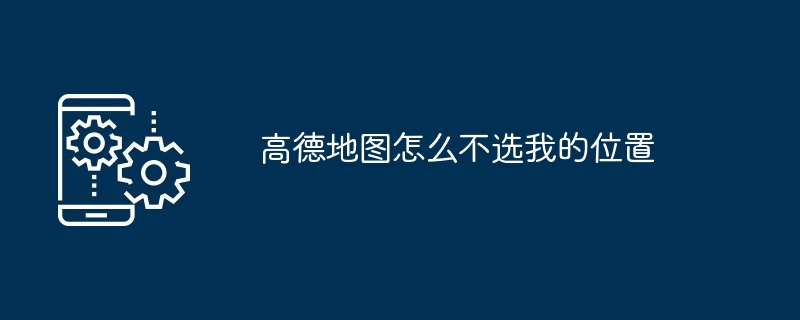 高德地图怎么不选我的位置